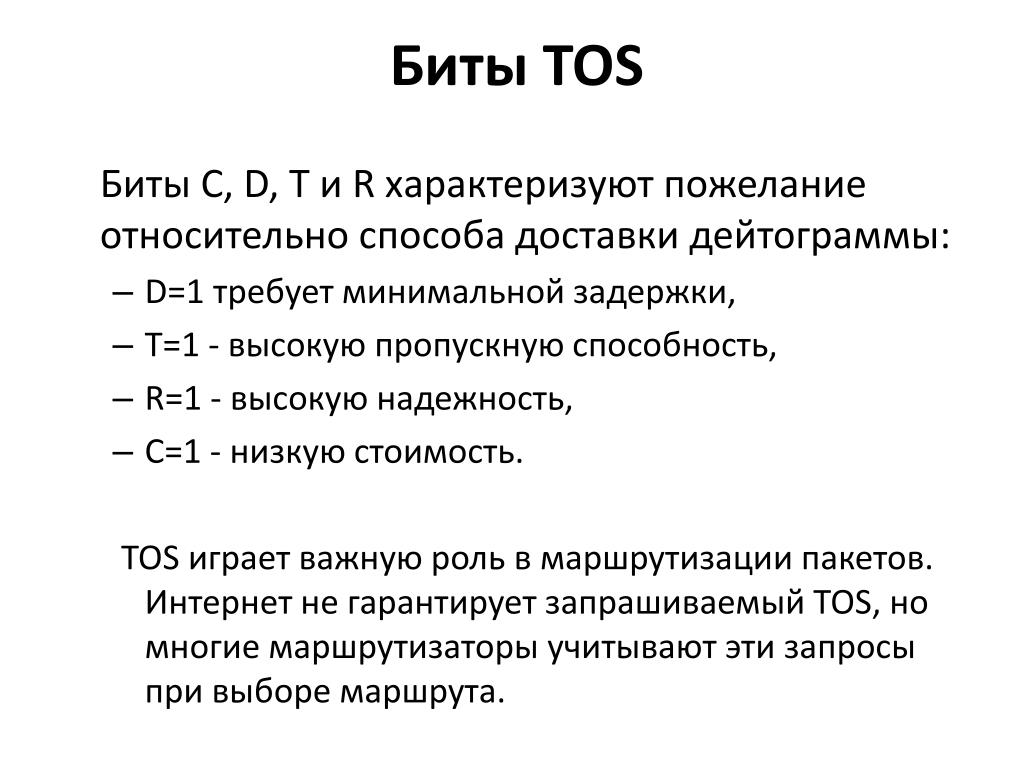 Биты TOS

Биты C, D, T и R характеризуют пожелание относительно способа доставки дейтограммы:

– D=1 требует минимальной задержки,
– T=1 - высокую пропускную способность,
– R=1 - высокую надежность,
– C=1 - низкую стоимость.

TOS играет важную роль в маршрутизации пакетов. Интернет не гарантирует запрашиваемый TOS, но многие маршрутизаторы учитывают эти запросы при выборе маршрута.